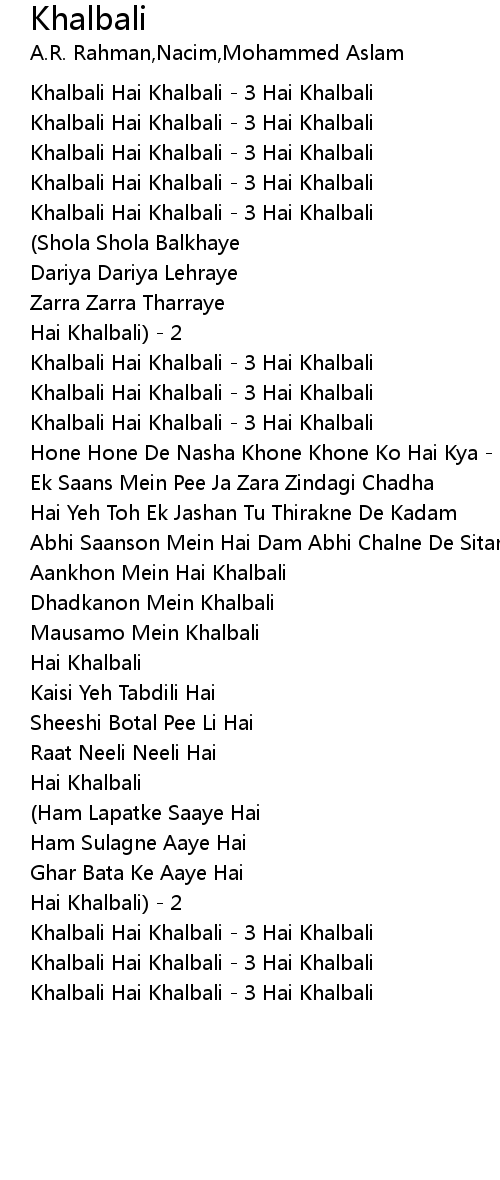 Khalbali
A.R. Rahman,Nacim,Mohammed Aslam

Khalbali Hai Khalbali - 3 Hai Khalbali
Khalbali Hai Khalbali - 3 Hai Khalbali
Khalbali Hai Khalbali - 3 Hai Khalbali
Khalbali Hai Khalbali - 3 Hai Khalbali
Khalbali Hai Khalbali - 3 Hai Khalbali
(Shola Shola Balkhaye
Dariya Dariya Lehraye
Zarra Zarra Tharraye
Hai Khalbali) - 2
Khalbali Hai Khalbali - 3 Hai Khalbali
Khalbali Hai Khalbali - 3 Hai Khalbali
Khalbali Hai Khalbali - 3 Hai Khalbali
Hone Hone De Nasha Khone Khone Ko Hai Kya -
Ek Saans Mein Pee Ja Zara Zindagi Chadha
Hai Yeh Toh Ek Jashan Tu Thirakne De Kadam
Abhi Saanson Mein Hai Dam Abhi Chalne De Sitar
Aankhon Mein Hai Khalbali
Dhadkanon Mein Khalbali
Mausamo Mein Khalbali
Hai Khalbali
Kaisi Yeh Tabdili Hai
Sheeshi Botal Pee Li Hai
Raat Neeli Neeli Hai
Hai Khalbali
(Ham Lapatke Saaye Hai
Ham Sulagne Aaye Hai
Ghar Bata Ke Aaye Hai
Hai Khalbali) - 2
Khalbali Hai Khalbali - 3 Hai Khalbali
Khalbali Hai Khalbali - 3 Hai Khalbali
Khalbali Hai Khalbali - 3 Hai Khalbali